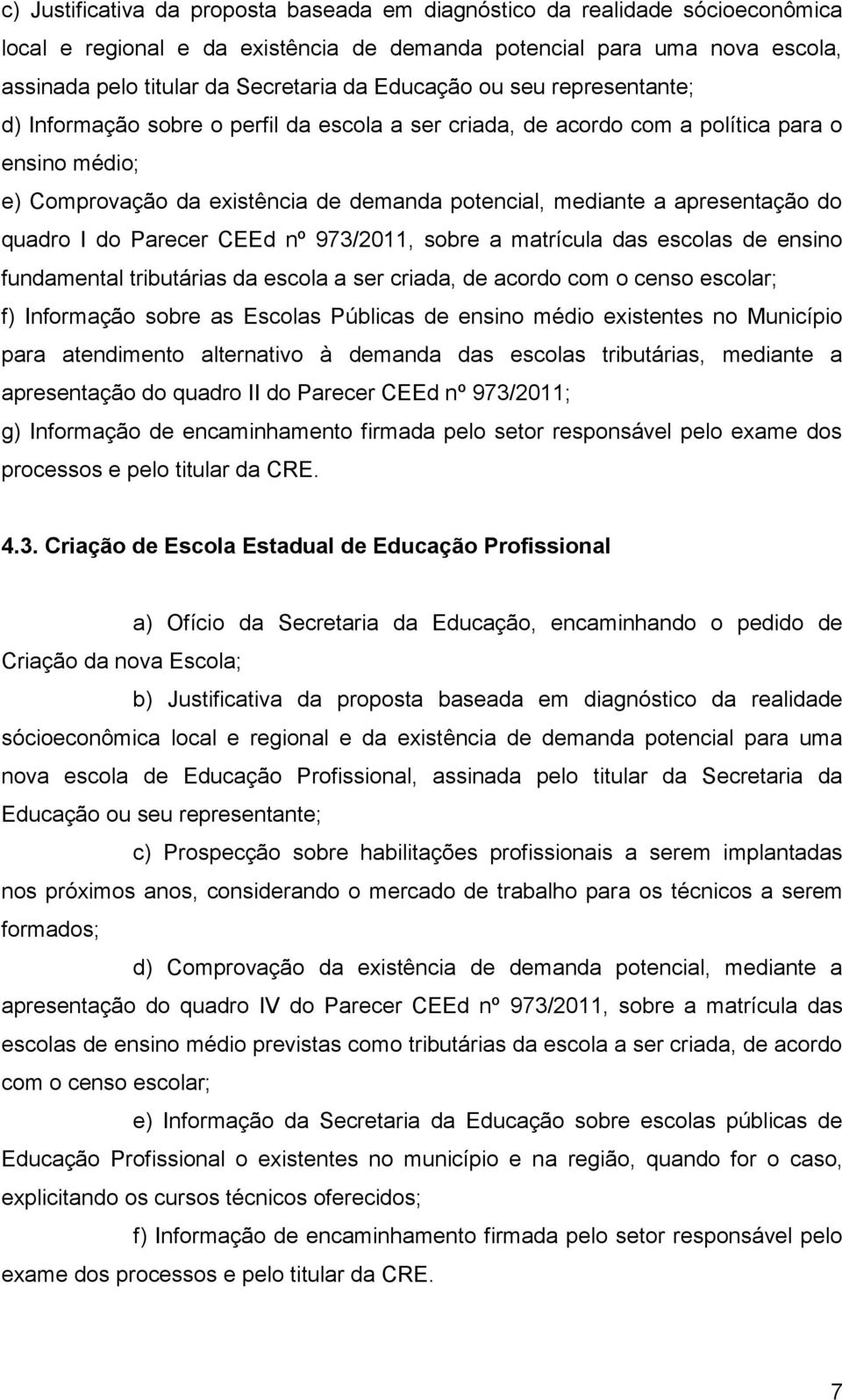 c) Justificativa da proposta baseada em diagnóstico da realidade sócioeconômica local e regional e da existência de demanda potencial para uma nova escola, assinada pelo titular da Secretaria da Educação ou seu representante;

d) Informação sobre o perfil da escola a ser criada, de acordo com a política para o ensino médio;

e) Comprovação da existência de demanda potencial, mediante a apresentação do quadro I do Parecer CEEd nº 973/2011, sobre a matrícula das escolas de ensino fundamental tributárias da escola a ser criada, de acordo com o censo escolar;

f) Informação sobre as Escolas Públicas de ensino médio existentes no Município para atendimento alternativo à demanda das escolas tributárias, mediante a apresentação do quadro II do Parecer CEEd nº 973/2011;

g) Informação de encaminhamento firmada pelo setor responsável pelo exame dos processos e pelo titular da CRE.

4.3. Criação de Escola Estadual de Educação Profissional

a) Ofício da Secretaria da Educação, encaminhando o pedido de Criação da nova Escola;

b) Justificativa da proposta baseada em diagnóstico da realidade sócioeconômica local e regional e da existência de demanda potencial para uma nova escola de Educação Profissional, assinada pelo titular da Secretaria da Educação ou seu representante;

c) Prospecção sobre habilitações profissionais a serem implantadas nos próximos anos, considerando o mercado de trabalho para os técnicos a serem formados;

d) Comprovação da existência de demanda potencial, mediante a apresentação do quadro IV do Parecer CEEd nº 973/2011, sobre a matrícula das escolas de ensino médio previstas como tributárias da escola a ser criada, de acordo com o censo escolar;

e) Informação da Secretaria da Educação sobre escolas públicas de Educação Profissional o existentes no município e na região, quando for o caso, explicitando os cursos técnicos oferecidos;

f) Informação de encaminhamento firmada pelo setor responsável pelo exame dos processos e pelo titular da CRE.

7